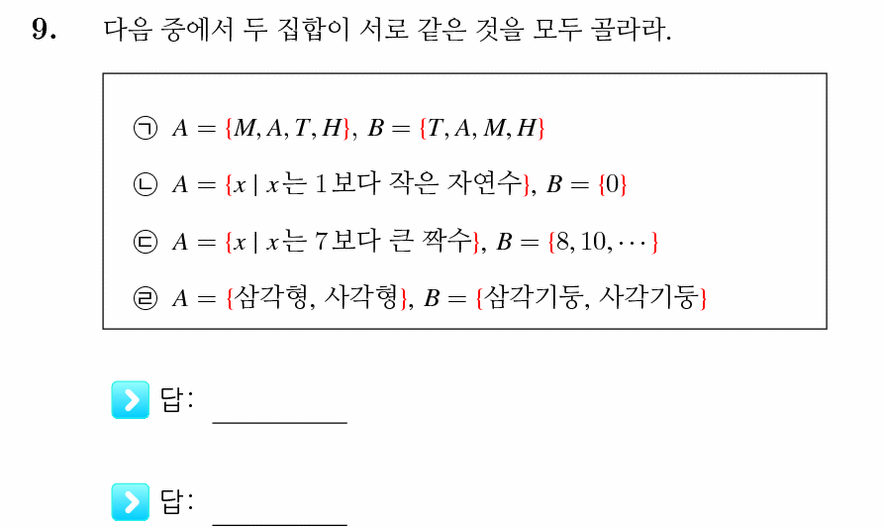 9. 다음 중에서 두 집합이 서로 같은 것을 모두 골라라.

㉠ $A = \{M, A, T, H\}$, $B = \{T, A, M, H\}$

㉡ $A = \{x \mid x$는 1보다 작은 자연수$\}$, $B = \{0\}$

㉢ $A = \{x \mid x$는 7보다 큰 짝수$\}$, $B = \{8, 10, \cdots\}$

㉣ $A = \{$삼각형, 사각형$\}$, $B = \{$삼각기둥, 사각기둥$\}$

답: ________

답: ________